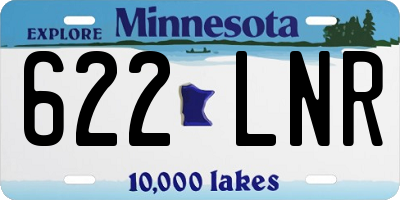 EXPLORE Minnesota

622 LNR

10,000 lakes